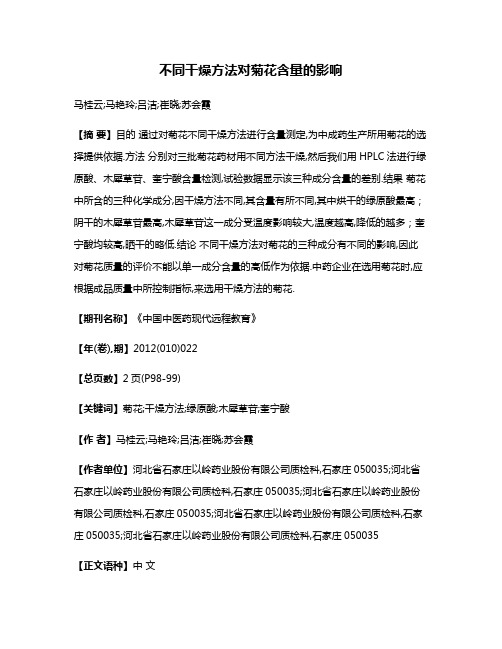 不同干燥方法对菊花含量的影响

马桂云;马艳玲;吕洁;崔晓;苏会霞

【摘 要】目的 通过对菊花不同干燥方法进行含量测定,为中成药生产所用菊花的选择提供依据.方法 分别对三批菊花药材用不同方法干燥,然后我们用 HPLC 法进行绿原酸、木犀草苷、奎宁酸含量检测,试验数据显示该三种成分含量的差别.结果 菊花中所含的三种化学成分,因干燥方法不同,其含量有所不同,其中烘干的绿原酸最高；阴干的木犀草苷最高,木犀草苷这一成分受温度影响较大,温度越高,降低的越多；奎宁酸均较高,晒干的略低.结论 不同干燥方法对菊花的三种成分有不同的影响,因此对菊花质量的评价不能以单一成分含量的高低作为依据.中药企业在选用菊花时,应根据成品质量中所控制指标,来选用干燥方法的菊花.

【期刊名称】《中国中医药现代远程教育》

【年(卷),期】2012(010)022

【总页数】2 页(P98-99)

【关键词】菊花;干燥方法;绿原酸;木犀草苷;奎宁酸

【作 者】马桂云;马艳玲;吕洁;崔晓;苏会霞

【作者单位】河北省石家庄以岭药业股份有限公司质检科,石家庄 050035;河北省石家庄以岭药业股份有限公司质检科,石家庄 050035;河北省石家庄以岭药业股份有限公司质检科,石家庄 050035;河北省石家庄以岭药业股份有限公司质检科,石家庄 050035;河北省石家庄以岭药业股份有限公司质检科,石家庄 050035

【正文语种】中 文